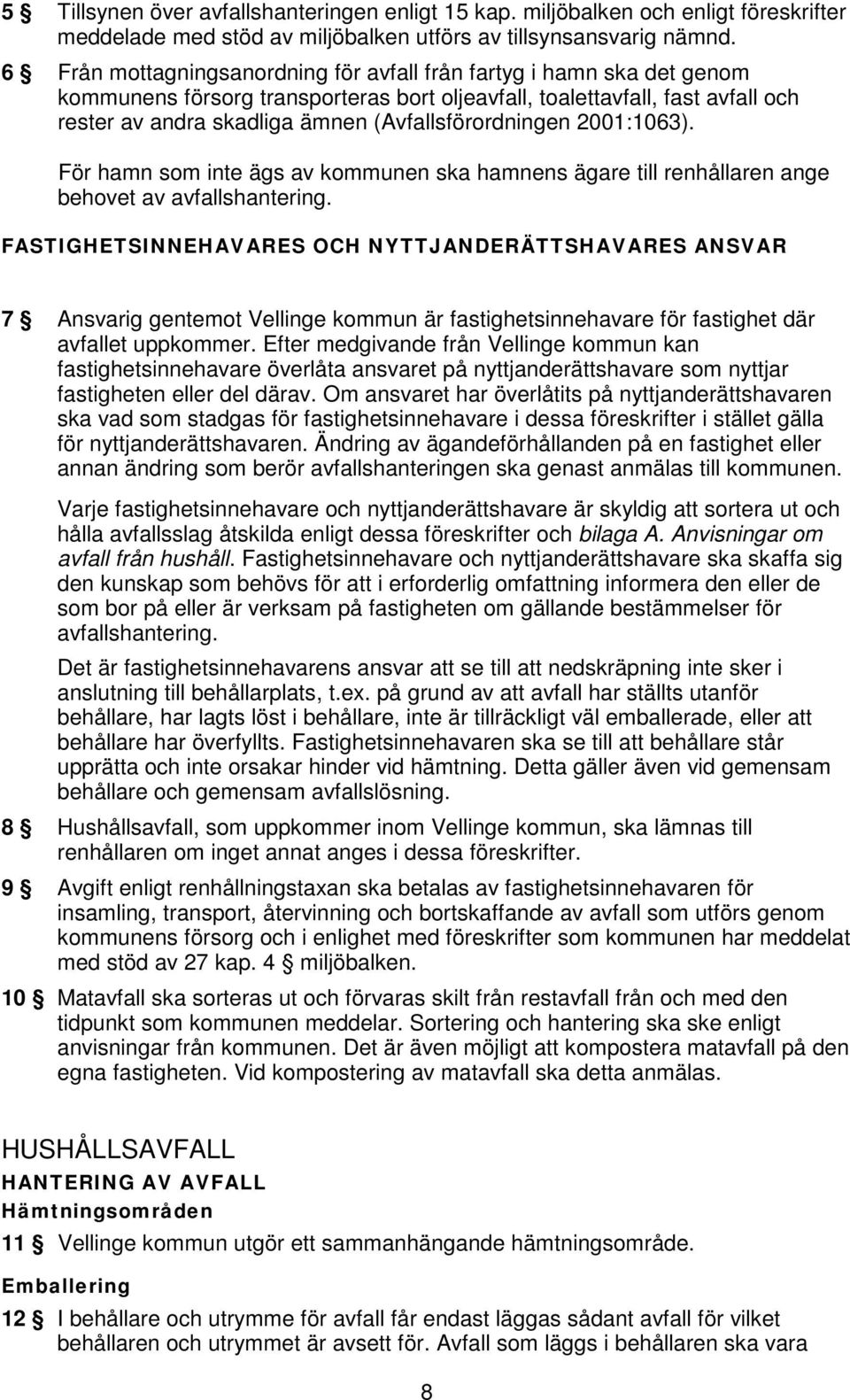 5 § Tillsynen över avfallshanteringen enligt 15 kap. miljöbalken och enligt föreskrifter meddelade med stöd av miljöbalken utförs av tillsynsansvarig nämnd.

6 § Från mottagningsanordning för avfall från fartyg i hamn ska det genom kommunens försorg transporteras bort oljeavfall, toalettavfall, fast avfall och rester av andra skadliga ämnen (Avfallsförordningen 2001:1063).

För hamn som inte ägs av kommunen ska hamnens ägare till renhållaren ange behovet av avfallshantering.

FASTIGHETSINNEHAVARES OCH NYTTJANDERÄTTSHAVARES ANSVAR

7 § Ansvarig gentemot Vellinge kommun är fastighetsinnehavare för fastighet där avfallet uppkommer. Efter medgivande från Vellinge kommun kan fastighetsinnehavare överlåta ansvaret på nyttjanderättshavare som nyttjar fastigheten eller del därav. Om ansvaret har överlåtits på nyttjanderättshavaren ska vad som stadgas för fastighetsinnehavare i dessa föreskrifter i stället gälla för nyttjanderättshavaren. Ändring av ägandeförhållanden på en fastighet eller annan ändring som berör avfallshanteringen ska genast anmälas till kommunen.

Varje fastighetsinnehavare och nyttjanderättshavare är skyldig att sortera ut och hålla avfallsslag åtskilda enligt dessa föreskrifter och bilaga A. Anvisningar om avfall från hushåll. Fastighetsinnehavare och nyttjanderättshavare ska skaffa sig den kunskap som behövs för att i erforderlig omfattning informera den eller de som bor på eller är verksam på fastigheten om gällande bestämmelser för avfallshantering.

Det är fastighetsinnehavarens ansvar att se till att nedskräpning inte sker i anslutning till behållarplats, t.ex. på grund av att avfall har ställts utanför behållare, har lagts löst i behållare, inte är tillräckligt väl emballerade, eller att behållare har överfyllts. Fastighetsinnehavaren ska se till att behållare står upprätta och inte orsakar hinder vid hämtning. Detta gäller även vid gemensam behållare och gemensam avfallslösning.

8 § Hushållsavfall, som uppkommer inom Vellinge kommun, ska lämnas till renhållaren om inget annat anges i dessa föreskrifter.

9 § Avgift enligt renhållningstaxan ska betalas av fastighetsinnehavaren för insamling, transport, återvinning och bortskaffande av avfall som utförs genom kommunens försorg och i enlighet med föreskrifter som kommunen har meddelat med stöd av 27 kap. 4 § miljöbalken.

10 § Matavfall ska sorteras ut och förvaras skilt från restavfall från och med den tidpunkt som kommunen meddelar. Sortering och hantering ska ske enligt anvisningar från kommunen. Det är även möjligt att kompostera matavfall på den egna fastigheten. Vid kompostering av matavfall ska detta anmälas.

HUSHÅLLSAVFALL

HANTERING AV AVFALL

Hämtningsområden

11 § Vellinge kommun utgör ett sammanhängande hämtningsområde.

Emballering

12 § I behållare och utrymme för avfall får endast läggas sådant avfall för vilket behållaren och utrymmet är avsett för. Avfall som läggs i behållaren ska vara

8